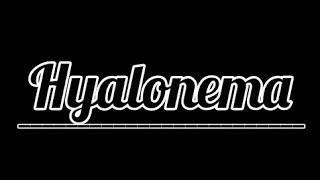 Hyalonema